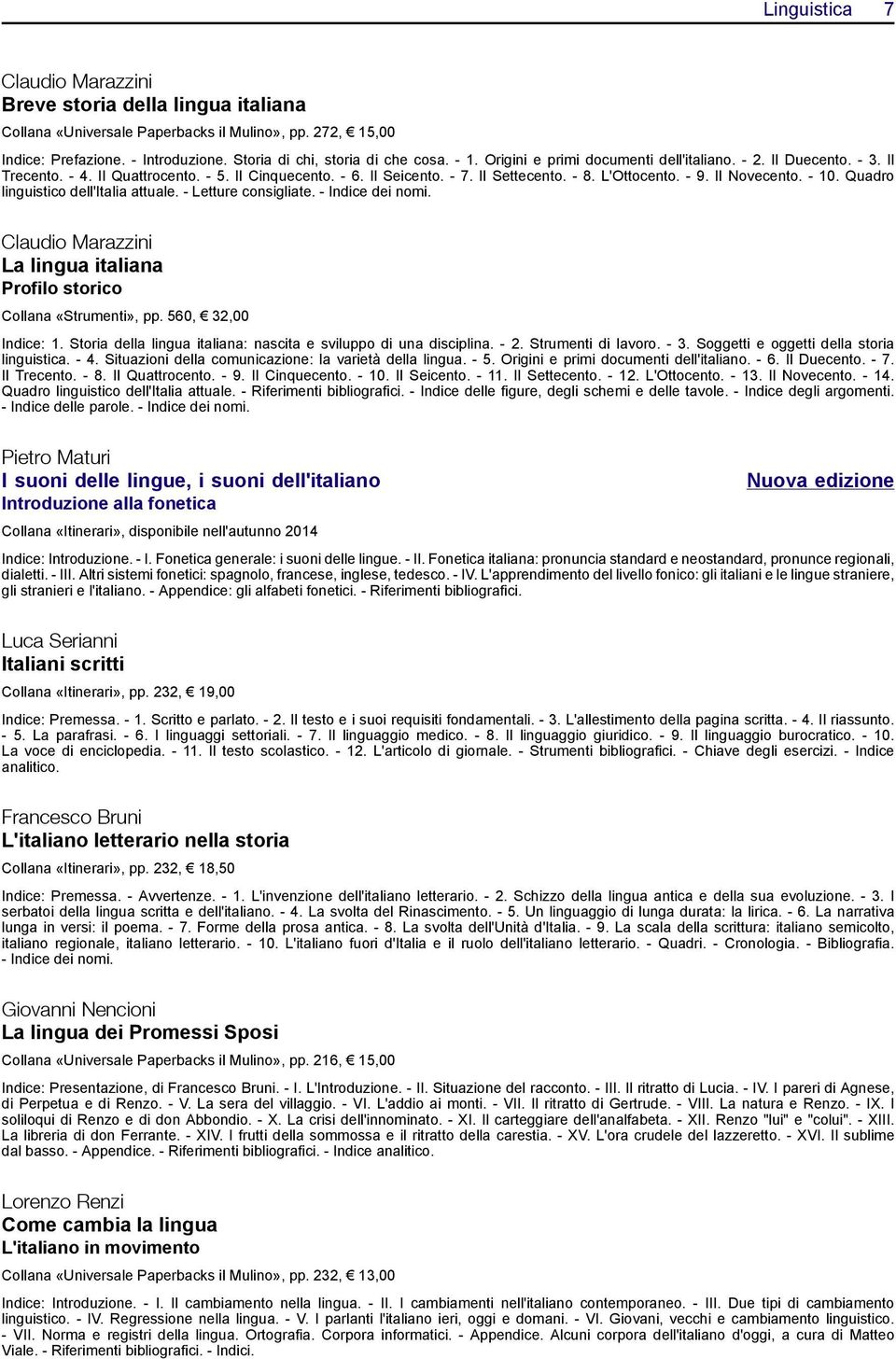 Linguistica 7

Claudio Marazzini
Breve storia della lingua italiana

Collana «Universale Paperbacks il Mulino», pp. 272, € 15,00

Indice: Prefazione. - Introduzione. Storia di chi, storia di che cosa. - 1. Origini e primi documenti dell'italiano. - 2. Il Duecento. - 3. Il Trecento. - 4. Il Quattrocento. - 5. Il Cinquecento. - 6. Il Seicento. - 7. Il Settecento. - 8. L'Ottocento. - 9. Il Novecento. - 10. Quadro linguistico dell'Italia attuale. - Letture consigliate. - Indice dei nomi.

Claudio Marazzini
La lingua italiana
Profilo storico

Collana «Strumenti», pp. 560, € 32,00

Indice: 1. Storia della lingua italiana: nascita e sviluppo di una disciplina. - 2. Strumenti di lavoro. - 3. Soggetti e oggetti della storia linguistica. - 4. Situazioni della comunicazione: la varietà della lingua. - 5. Origini e primi documenti dell'italiano. - 6. Il Duecento. - 7. Il Trecento. - 8. Il Quattrocento. - 9. Il Cinquecento. - 10. Il Seicento. - 11. Il Settecento. - 12. L'Ottocento. - 13. Il Novecento. - 14. Quadro linguistico dell'Italia attuale. - Riferimenti bibliografici. - Indice delle figure, degli schemi e delle tavole. - Indice degli argomenti. - Indice delle parole. - Indice dei nomi.

Pietro Maturi
I suoni delle lingue, i suoni dell'italiano
Nuova edizione
Introduzione alla fonetica

Collana «Itinerari», disponibile nell'autunno 2014

Indice: Introduzione. - I. Fonetica generale: i suoni delle lingue. - II. Fonetica italiana: pronuncia standard e neostandard, pronunce regionali, dialetti. - III. Altri sistemi fonetici: spagnolo, francese, inglese, tedesco. - IV. L'apprendimento del livello fonico: gli italiani e le lingue straniere, gli stranieri e l'italiano. - Appendice: gli alfabeti fonetici. - Riferimenti bibliografici.

Luca Serianni
Italiani scritti

Collana «Itinerari», pp. 232, € 19,00

Indice: Premessa. - 1. Scritto e parlato. - 2. Il testo e i suoi requisiti fondamentali. - 3. L'allestimento della pagina scritta. - 4. Il riassunto. - 5. La parafrasi. - 6. I linguaggi settoriali. - 7. Il linguaggio medico. - 8. Il linguaggio giuridico. - 9. Il linguaggio burocratico. - 10. La voce di enciclopedia. - 11. Il testo scolastico. - 12. L'articolo di giornale. - Strumenti bibliografici. - Chiave degli esercizi. - Indice analitico.

Francesco Bruni
L'italiano letterario nella storia

Collana «Itinerari», pp. 232, € 18,50

Indice: Premessa. - Avvertenze. - 1. L'invenzione dell'italiano letterario. - 2. Schizzo della lingua antica e della sua evoluzione. - 3. I serbatoi della lingua scritta e dell'italiano. - 4. La svolta del Rinascimento. - 5. Un linguaggio di lunga durata: la lirica. - 6. La narrativa lunga in versi: il poema. - 7. Forme della prosa antica. - 8. La svolta dell'Unità d'Italia. - 9. La scala della scrittura: italiano semicolto, italiano regionale, italiano letterario. - 10. L'italiano fuori d'Italia e il ruolo dell'italiano letterario. - Quadri. - Cronologia. - Bibliografia. - Indice dei nomi.

Giovanni Nencioni
La lingua dei Promessi Sposi

Collana «Universale Paperbacks il Mulino», pp. 216, € 15,00

Indice: Presentazione, di Francesco Bruni. - I. L'Introduzione. - II. Situazione del racconto. - III. Il ritratto di Lucia. - IV. I pareri di Agnese, di Perpetua e di Renzo. - V. La sera del villaggio. - VI. L'addio ai monti. - VII. Il ritratto di Gertrude. - VIII. La natura e Renzo. - IX. I soliloqui di Renzo e di don Abbondio. - X. La crisi dell'innominato. - XI. Il carteggiare dell'analfabeta. - XII. Renzo "lui" e "colui". - XIII. La libreria di don Ferrante. - XIV. I frutti della sommossa e il ritratto della carestia. - XV. L'ora crudele del lazzeretto. - XVI. Il sublime dal basso. - Appendice. - Riferimenti bibliografici. - Indice analitico.

Lorenzo Renzi
Come cambia la lingua
L'italiano in movimento

Collana «Universale Paperbacks il Mulino», pp. 232, € 13,00

Indice: Introduzione. - I. Il cambiamento nella lingua. - II. I cambiamenti nell'italiano contemporaneo. - III. Due tipi di cambiamento linguistico. - IV. Regressione nella lingua. - V. I parlanti l'italiano ieri, oggi e domani. - VI. Giovani, vecchi e cambiamento linguistico. - VII. Norma e registri della lingua. Ortografia. Corpora informatici. - Appendice. Alcuni corpora dell'italiano d'oggi, a cura di Matteo Viale. - Riferimenti bibliografici. - Indici.